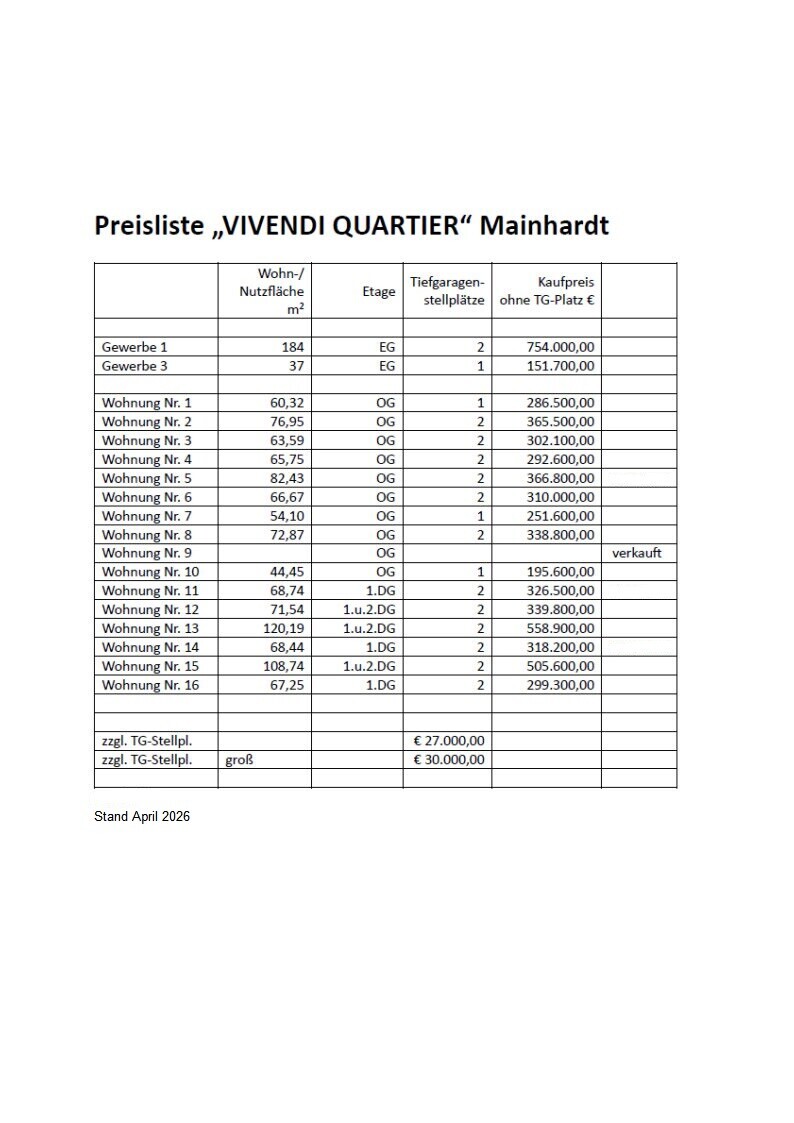 Preisliste „VIVENDI QUARTIER“ Mainhardt

|  | Wohn-/ Nutzfläche m² | Etage | Tiefgaragen-stellplätze | Kaufpreis ohne TG-Platz € |  |
|---|---|---|---|---|---|
|  |  |  |  |  |  |
| Gewerbe 1 | 184 | EG | 2 | 754.000,00 |  |
| Gewerbe 3 | 37 | EG | 1 | 151.700,00 |  |
|  |  |  |  |  |  |
| Wohnung Nr. 1 | 60,32 | OG | 1 | 286.500,00 |  |
| Wohnung Nr. 2 | 76,95 | OG | 2 | 365.500,00 |  |
| Wohnung Nr. 3 | 63,59 | OG | 2 | 302.100,00 |  |
| Wohnung Nr. 4 | 65,75 | OG | 2 | 292.600,00 |  |
| Wohnung Nr. 5 | 82,43 | OG | 2 | 366.800,00 |  |
| Wohnung Nr. 6 | 66,67 | OG | 2 | 310.000,00 |  |
| Wohnung Nr. 7 | 54,10 | OG | 1 | 251.600,00 |  |
| Wohnung Nr. 8 | 72,87 | OG | 2 | 338.800,00 |  |
| Wohnung Nr. 9 |  | OG |  |  | verkauft |
| Wohnung Nr. 10 | 44,45 | OG | 1 | 195.600,00 |  |
| Wohnung Nr. 11 | 68,74 | 1.DG | 2 | 326.500,00 |  |
| Wohnung Nr. 12 | 71,54 | 1.u.2.DG | 2 | 339.800,00 |  |
| Wohnung Nr. 13 | 120,19 | 1.u.2.DG | 2 | 558.900,00 |  |
| Wohnung Nr. 14 | 68,44 | 1.DG | 2 | 318.200,00 |  |
| Wohnung Nr. 15 | 108,74 | 1.u.2.DG | 2 | 505.600,00 |  |
| Wohnung Nr. 16 | 67,25 | 1.DG | 2 | 299.300,00 |  |
|  |  |  |  |  |  |
|  |  |  |  |  |  |
| zzgl. TG-Stellpl. |  |  | € 27.000,00 |  |  |
| zzgl. TG-Stellpl. | groß |  | € 30.000,00 |  |  |
|  |  |  |  |  |  |

Stand April 2026